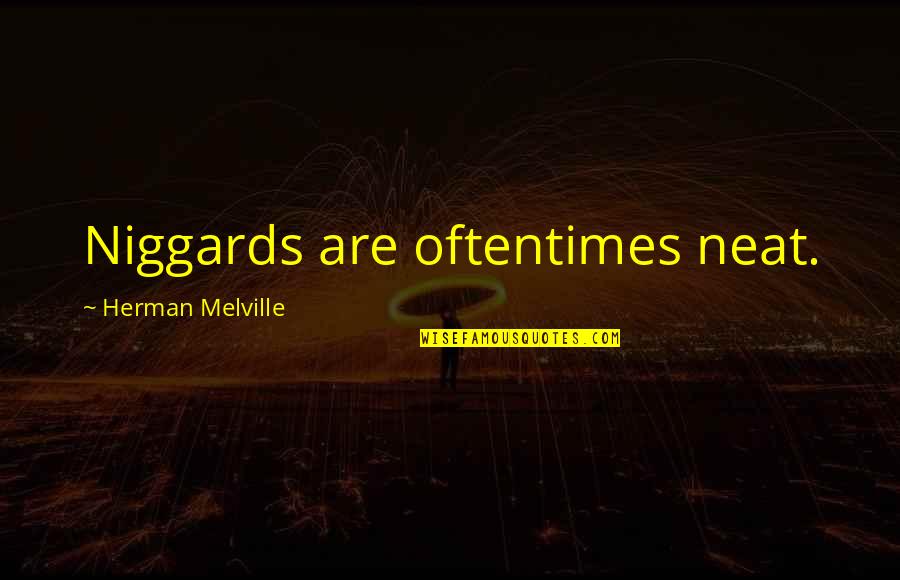 Niggards are oftentimes neat.

~ Herman Melville

WISEFAMOUSQUOTES.COM